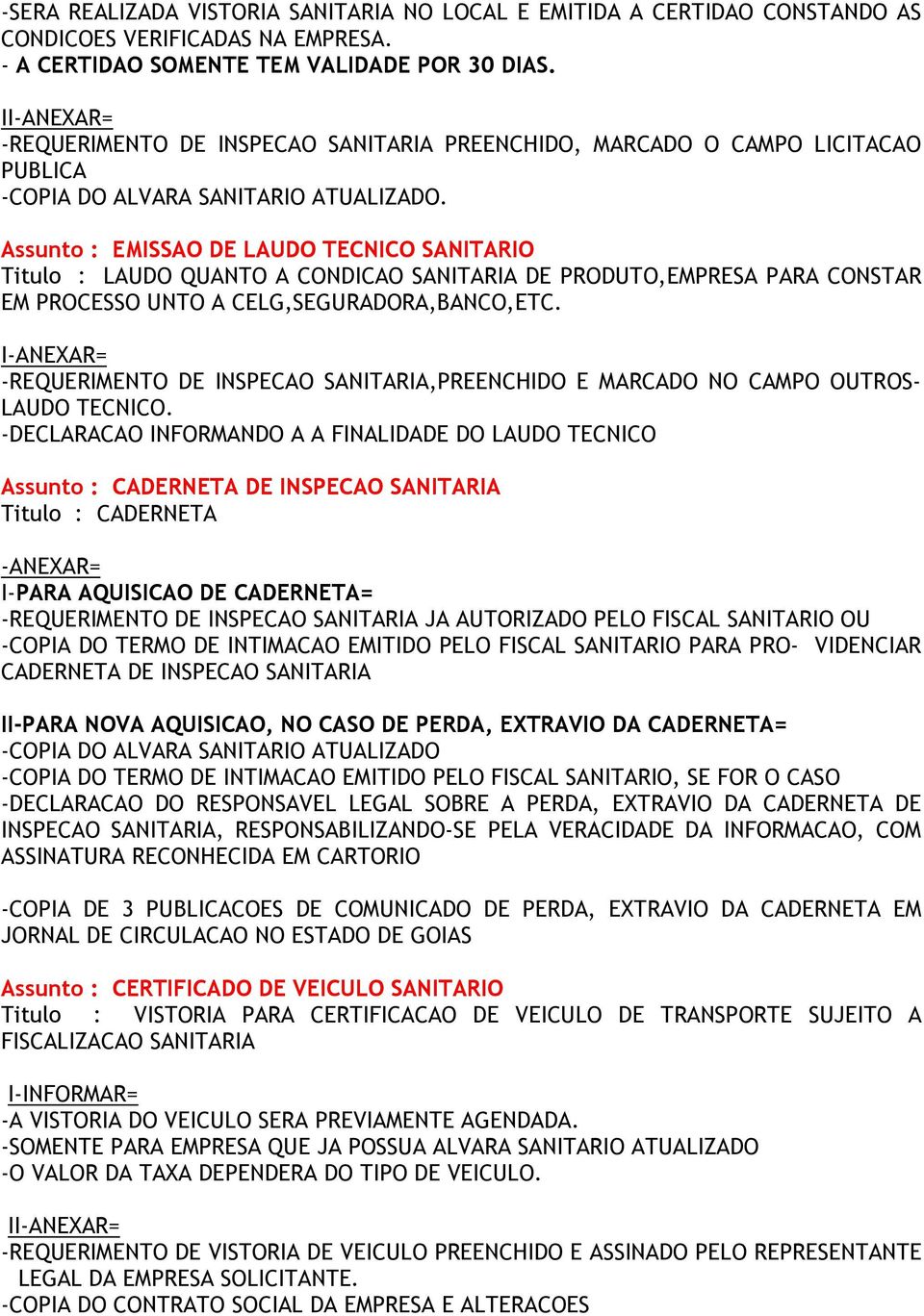 -SERA REALIZADA VISTORIA SANITARIA NO LOCAL E EMITIDA A CERTIDAO CONSTANDO AS CONDICOES VERIFICADAS NA EMPRESA.
- A CERTIDAO SOMENTE TEM VALIDADE POR 30 DIAS.

II-ANEXAR=
-REQUERIMENTO DE INSPECAO SANITARIA PREENCHIDO, MARCADO O CAMPO LICITACAO PUBLICA
-COPIA DO ALVARA SANITARIO ATUALIZADO.

Assunto : EMISSAO DE LAUDO TECNICO SANITARIO
Titulo : LAUDO QUANTO A CONDICAO SANITARIA DE PRODUTO,EMPRESA PARA CONSTAR EM PROCESSO UNTO A CELG,SEGURADORA,BANCO,ETC.

I-ANEXAR=
-REQUERIMENTO DE INSPECAO SANITARIA,PREENCHIDO E MARCADO NO CAMPO OUTROS-LAUDO TECNICO.
-DECLARACAO INFORMANDO A A FINALIDADE DO LAUDO TECNICO

Assunto : CADERNETA DE INSPECAO SANITARIA
Titulo : CADERNETA

-ANEXAR=
I-PARA AQUISICAO DE CADERNETA=
-REQUERIMENTO DE INSPECAO SANITARIA JA AUTORIZADO PELO FISCAL SANITARIO OU
-COPIA DO TERMO DE INTIMACAO EMITIDO PELO FISCAL SANITARIO PARA PRO- VIDENCIAR CADERNETA DE INSPECAO SANITARIA

II-PARA NOVA AQUISICAO, NO CASO DE PERDA, EXTRAVIO DA CADERNETA=
-COPIA DO ALVARA SANITARIO ATUALIZADO
-COPIA DO TERMO DE INTIMACAO EMITIDO PELO FISCAL SANITARIO, SE FOR O CASO
-DECLARACAO DO RESPONSAVEL LEGAL SOBRE A PERDA, EXTRAVIO DA CADERNETA DE INSPECAO SANITARIA, RESPONSABILIZANDO-SE PELA VERACIDADE DA INFORMACAO, COM ASSINATURA RECONHECIDA EM CARTORIO

-COPIA DE 3 PUBLICACOES DE COMUNICADO DE PERDA, EXTRAVIO DA CADERNETA EM JORNAL DE CIRCULACAO NO ESTADO DE GOIAS

Assunto : CERTIFICADO DE VEICULO SANITARIO
Titulo : VISTORIA PARA CERTIFICACAO DE VEICULO DE TRANSPORTE SUJEITO A FISCALIZACAO SANITARIA

I-INFORMAR=
-A VISTORIA DO VEICULO SERA PREVIAMENTE AGENDADA.
-SOMENTE PARA EMPRESA QUE JA POSSUA ALVARA SANITARIO ATUALIZADO
-O VALOR DA TAXA DEPENDERA DO TIPO DE VEICULO.

II-ANEXAR=
-REQUERIMENTO DE VISTORIA DE VEICULO PREENCHIDO E ASSINADO PELO REPRESENTANTE LEGAL DA EMPRESA SOLICITANTE.
-COPIA DO CONTRATO SOCIAL DA EMPRESA E ALTERACOES